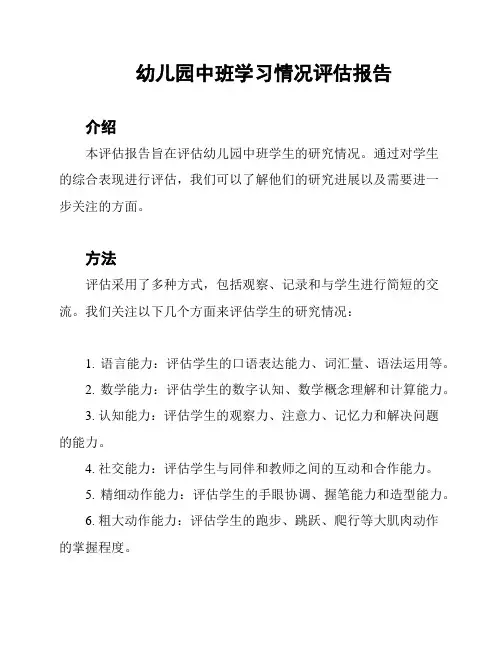 幼儿园中班学习情况评估报告

介绍

本评估报告旨在评估幼儿园中班学生的研究情况。通过对学生的综合表现进行评估，我们可以了解他们的研究进展以及需要进一步关注的方面。

方法

评估采用了多种方式，包括观察、记录和与学生进行简短的交流。我们关注以下几个方面来评估学生的研究情况：

1. 语言能力：评估学生的口语表达能力、词汇量、语法运用等。
2. 数学能力：评估学生的数字认知、数学概念理解和计算能力。
3. 认知能力：评估学生的观察力、注意力、记忆力和解决问题的能力。
4. 社交能力：评估学生与同伴和教师之间的互动和合作能力。
5. 精细动作能力：评估学生的手眼协调、握笔能力和造型能力。
6. 粗大动作能力：评估学生的跑步、跳跃、爬行等大肌肉动作的掌握程度。